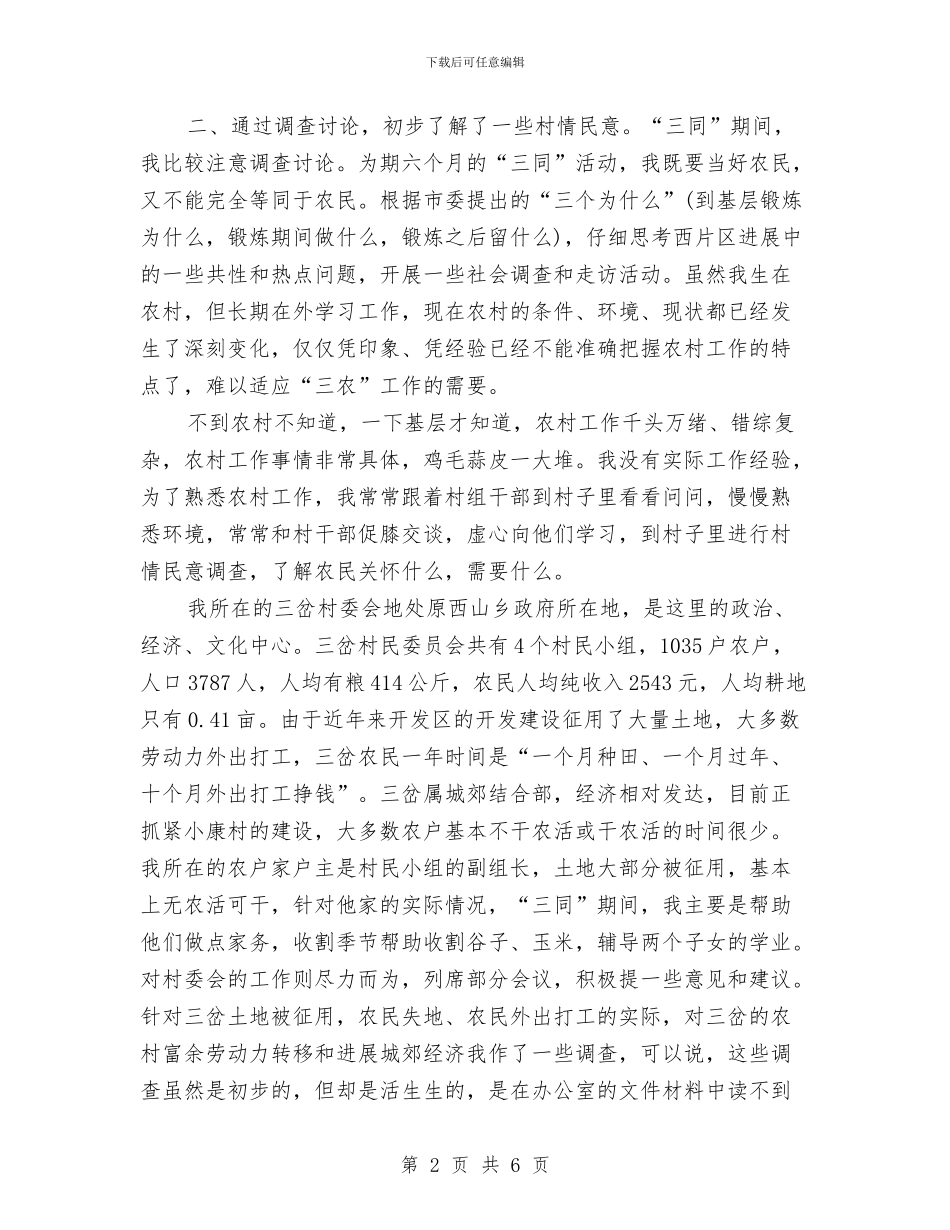 下载后可任意编辑

二、通过调查讨论，初步了解了一些村情民意。“三同”期间，我比较注意调查讨论。为期六个月的“三同”活动，我既要当好农民，又不能完全等同于农民。根据市委提出的“三个为什么”(到基层锻炼为什么，锻炼期间做什么，锻炼之后留什么)，仔细思考西片区进展中的一些共性和热点问题，开展一些社会调查和走访活动。虽然我生在农村，但长期在外学习工作，现在农村的条件、环境、现状都已经发生了深刻变化，仅仅凭印象、凭经验已经不能准确把握农村工作的特点了，难以适应“三农”工作的需要。

不到农村不知道，一下基层才知道，农村工作千头万绪、错综复杂，农村工作事情非常具体，鸡毛蒜皮一大堆。我没有实际工作经验，为了熟悉农村工作，我常常跟着村组干部到村子里看看问问，慢慢熟悉环境，常常和村干部促膝交谈，虚心向他们学习，到村子里进行村情民意调查，了解农民关怀什么，需要什么。

我所在的三岔村委会地处原西山乡政府所在地，是这里的政治、经济、文化中心。三岔村民委员会共有4个村民小组，1035户农户，人口3787人，人均有粮414公斤，农民人均纯收入2543元，人均耕地只有0.41亩。由于近年来开发区的开发建设征用了大量土地，大多数劳动力外出打工，三岔农民一年时间是“一个月种田、一个月过年、十个月外出打工挣钱”。三岔属城郊结合部，经济相对发达，目前正抓紧小康村的建设，大多数农户基本不干农活或干农活的时间很少。我所在的农户家户主是村民小组的副组长，土地大部分被征用，基本上无农活可干，针对他家的实际情况，“三同”期间，我主要是帮助他们做点家务，收割季节帮助收割谷子、玉米，辅导两个子女的学业。对村委会的工作则尽力而为，列席部分会议，积极提一些意见和建议。针对三岔土地被征用，农民失地、农民外出打工的实际，对三岔的农村富余劳动力转移和进展城郊经济我作了一些调查，可以说，这些调查虽然是初步的，但却是活生生的，是在办公室的文件材料中读不到

第 2 页 共 6 页